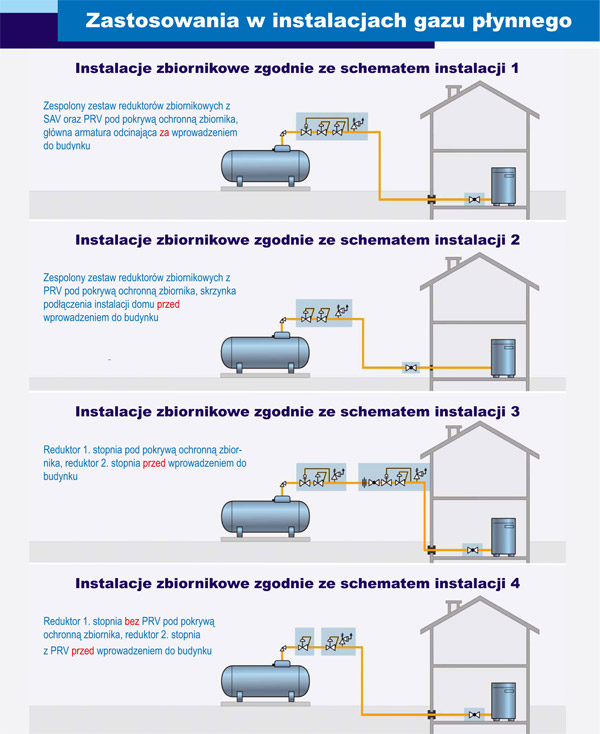 Zastosowania w instalacjach gazu płynnego

Instalacje zbiornikowe zgodnie ze schematem instalacji 1

Zespolony zestaw reduktorów zbiornikowych z SAV oraz PRV pod pokrywą ochronną zbiornika, główna armatura odcinająca za wprowadzeniem do budynku

Instalacje zbiornikowe zgodnie ze schematem instalacji 2

Zespolony zestaw reduktorów zbiornikowych z PRV pod pokrywą ochronną zbiornika, skrzynka podłączenia instalacji domu przed wprowadzeniem do budynku

Instalacje zbiornikowe zgodnie ze schematem instalacji 3

Reduktor 1. stopnia pod pokrywą ochronną zbiornika, reduktor 2. stopnia przed wprowadzeniem do budynku

Instalacje zbiornikowe zgodnie ze schematem instalacji 4

Reduktor 1. stopnia bez PRV pod pokrywą ochronną zbiornika, reduktor 2. stopnia z PRV przed wprowadzeniem do budynku